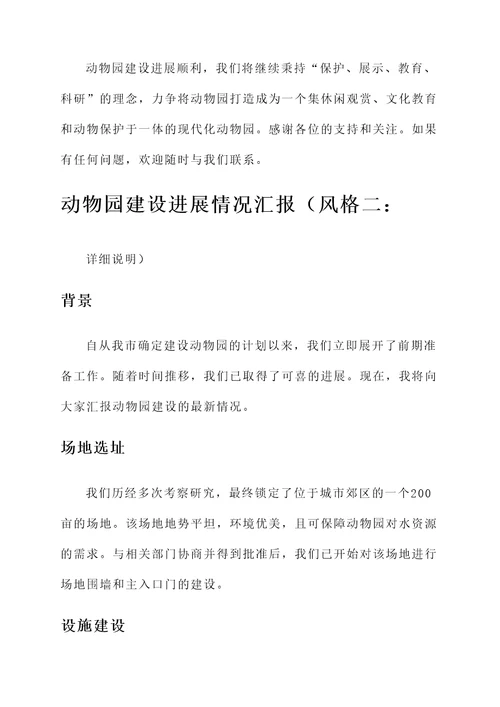 动物园建设进展顺利，我们将继续秉持“保护、展示、教育、科研”的理念，力争将动物园打造成为一个集休闲观赏、文化教育和动物保护于一体的现代化动物园。感谢各位的支持和关注。如果有任何问题，欢迎随时与我们联系。

动物园建设进展情况汇报（风格二：

详细说明）

背景

自从我市确定建设动物园的计划以来，我们立即展开了前期准备工作。随着时间推移，我们已取得了可喜的进展。现在，我将向大家汇报动物园建设的最新情况。

场地选址

我们历经多次考察研究，最终锁定了位于城市郊区的一个200亩的场地。该场地地势平坦，环境优美，且可保障动物园对水资源的需求。与相关部门协商并得到批准后，我们已开始对该场地进行场地围墙和主入口门的建设。

设施建设